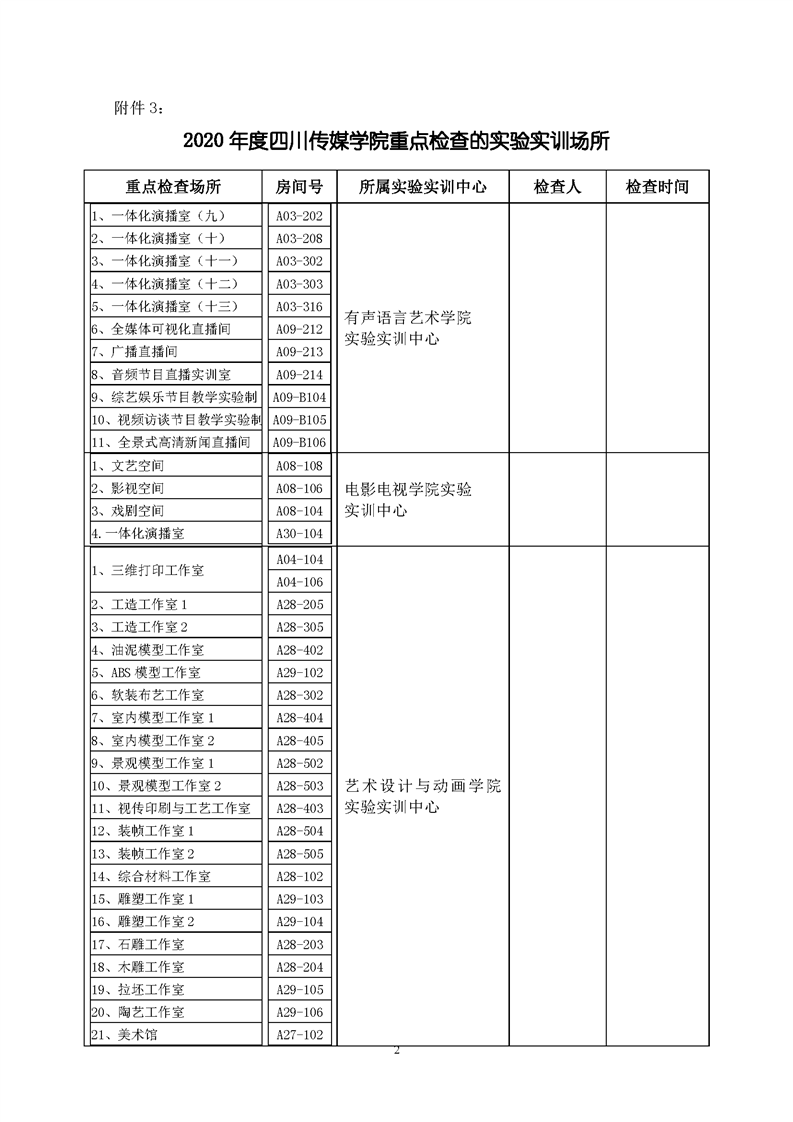 附件 3：

2020 年度四川传媒学院重点检查的实验实训场所

| 重点检查场所 | 房间号 | 所属实验实训中心 | 检查人 | 检查时间 |
|---|---|---|---|---|
| 1、一体化演播室（九） | A03-202 | 有声语言艺术学院实验实训中心 | | |
| 2、一体化演播室（十） | A03-208 | | | |
| 3、一体化演播室（十一） | A03-302 | | | |
| 4、一体化演播室（十二） | A03-303 | | | |
| 5、一体化演播室（十三） | A03-316 | | | |
| 6、全媒体可视化直播间 | A09-212 | | | |
| 7、广播直播间 | A09-213 | | | |
| 8、音频节目直播实训室 | A09-214 | | | |
| 9、综艺娱乐节目教学实验制 | A09-B104 | | | |
| 10、视频访谈节目教学实验制 | A09-B105 | | | |
| 11、全景式高清新闻直播间 | A09-B106 | | | |
| 1、文艺空间 | A08-108 | 电影电视学院实验实训中心 | | |
| 2、影视空间 | A08-106 | | | |
| 3、戏剧空间 | A08-104 | | | |
| 4.一体化演播室 | A30-104 | | | |
| 1、三维打印工作室 | A04-104 | 艺术设计与动画学院实验实训中心 | | |
| | A04-106 | | | |
| 2、工造工作室 1 | A28-205 | | | |
| 3、工造工作室 2 | A28-305 | | | |
| 4、油泥模型工作室 | A28-402 | | | |
| 5、ABS 模型工作室 | A29-102 | | | |
| 6、软装布艺工作室 | A28-302 | | | |
| 7、室内模型工作室 1 | A28-404 | | | |
| 8、室内模型工作室 2 | A28-405 | | | |
| 9、景观模型工作室 1 | A28-502 | | | |
| 10、景观模型工作室 2 | A28-503 | | | |
| 11、视传印刷与工艺工作室 | A28-403 | | | |
| 12、装帧工作室 1 | A28-504 | | | |
| 13、装帧工作室 2 | A28-505 | | | |
| 14、综合材料工作室 | A28-102 | | | |
| 15、雕塑工作室 1 | A29-103 | | | |
| 16、雕塑工作室 2 | A29-104 | | | |
| 17、石雕工作室 | A28-203 | | | |
| 18、木雕工作室 | A28-204 | | | |
| 19、拉坯工作室 | A29-105 | | | |
| 20、陶艺工作室 | A29-106 | | | |
| 21、美术馆 | A27-102 | | | |

2